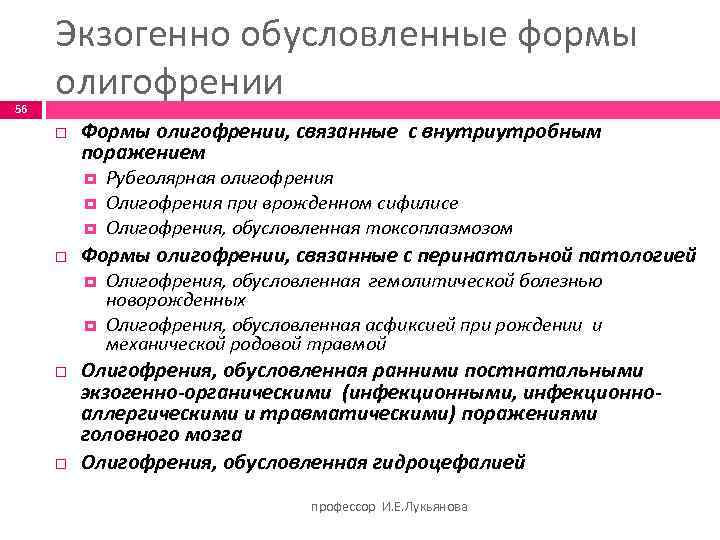 Экзогенно обусловленные формы олигофрении

56

Формы олигофрении, связанные с внутриутробным поражением

Рубеолярная олигофрения

Олигофрения при врожденном сифилисе

Олигофрения, обусловленная токсоплазмозом

Формы олигофрении, связанные с перинатальной патологией

Олигофрения, обусловленная гемолитической болезнью новорожденных

Олигофрения, обусловленная асфиксией при рождении и механической родовой травмой

Олигофрения, обусловленная ранними постнатальными экзогенно-органическими (инфекционными, инфекционно-аллергическими и травматическими) поражениями головного мозга

Олигофрения, обусловленная гидроцефалией

профессор И.Е.Лукьянова